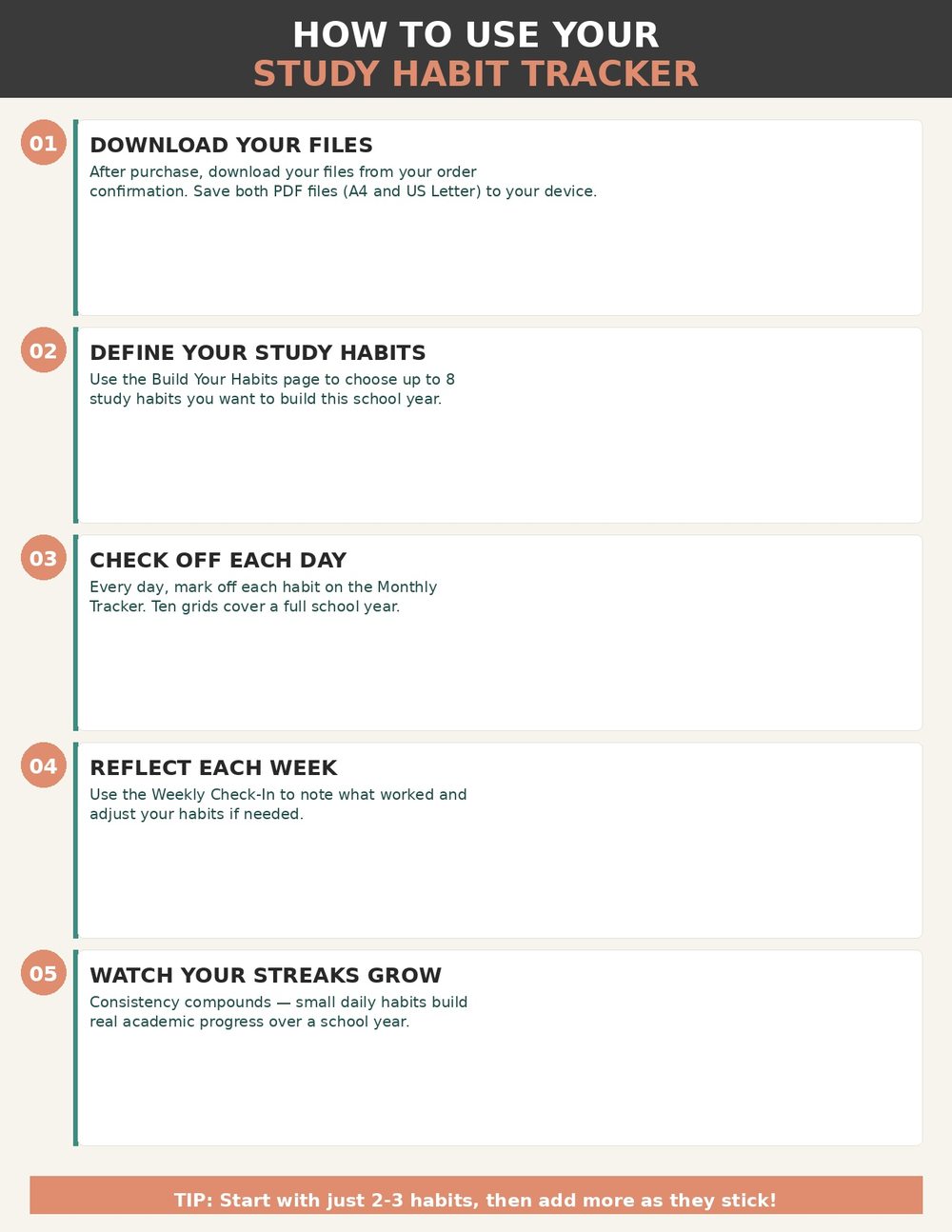 HOW TO USE YOUR
STUDY HABIT TRACKER

01
DOWNLOAD YOUR FILES
After purchase, download your files from your order confirmation. Save both PDF files (A4 and US Letter) to your device.

02
DEFINE YOUR STUDY HABITS
Use the Build Your Habits page to choose up to 8 study habits you want to build this school year.

03
CHECK OFF EACH DAY
Every day, mark off each habit on the Monthly Tracker. Ten grids cover a full school year.

04
REFLECT EACH WEEK
Use the Weekly Check-In to note what worked and adjust your habits if needed.

05
WATCH YOUR STREAKS GROW
Consistency compounds — small daily habits build real academic progress over a school year.

TIP: Start with just 2-3 habits, then add more as they stick!